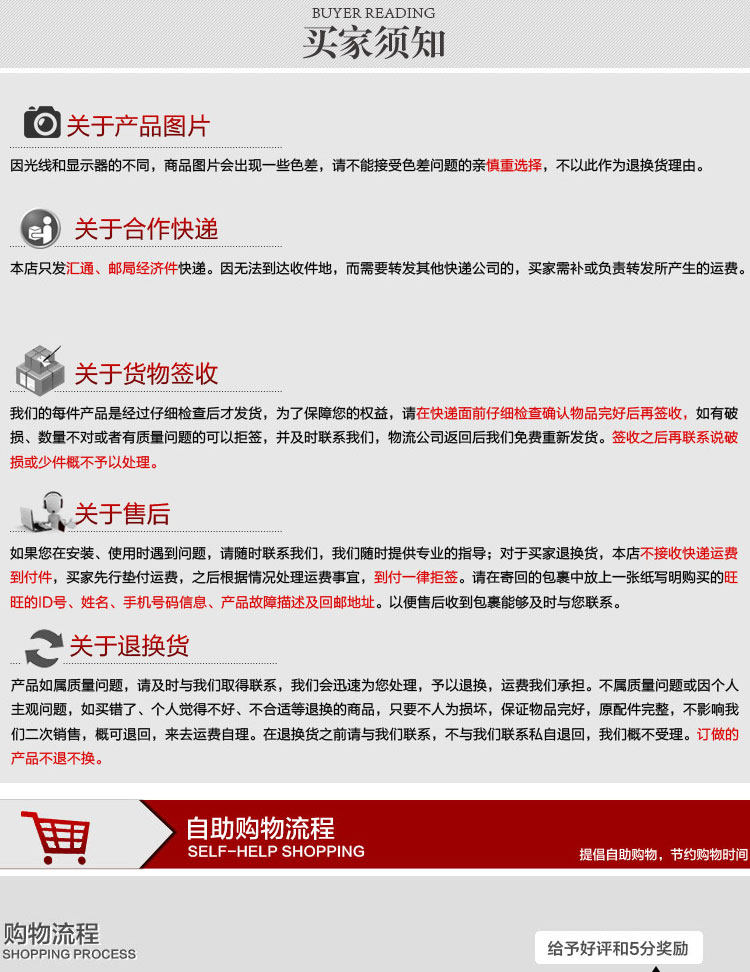 BUYER READING
买家须知

关于产品图片

因光线和显示器的不同，商品图片会出现一些色差，请不能接受色差问题的亲慎重选择，不以此作为退换货理由。

关于合作快递

本店只发汇通、邮局经济件快递。因无法到达收件地，而需要转发其他快递公司的，买家需补或负责转发所产生的运费。

关于货物签收

我们的每件产品是经过仔细检查后才发货，为了保障您的权益，请在快递面前仔细检查确认物品完好后再签收，如有破损、数量不对或者有质量问题的可以拒签，并及时联系我们，物流公司返回后我们免费重新发货。签收之后再联系说破损或少件概不予以处理。

关于售后

如果您在安装、使用时遇到问题，请随时联系我们，我们随时提供专业的指导；对于买家退换货，本店不接收快递运费到付件，买家先行垫付运费，之后根据情况处理运费事宜，到付一律拒签。请在寄回的包裹中放上一张纸写明购买的旺旺的ID号、姓名、手机号码信息、产品故障描述及回邮地址。以便售后收到包裹能够及时与您联系。

关于退换货

产品如属质量问题，请及时与我们取得联系，我们会迅速为您处理，予以退换，运费我们承担。不属质量问题或因个人主观问题，如买错了、个人觉得不好、不合适等退换的商品，只要不人为损坏，保证物品完好，原配件完整，不影响我们二次销售，概可退回，来去运费自理。在退换货之前请与我们联系，不与我们联系私自退回，我们概不受理。订做的产品不退不换。

自助购物流程
SELF-HELP SHOPPING
提倡自助购物，节约购物时间

购物流程
SHOPPING PROCESS

给予好评和5分奖励